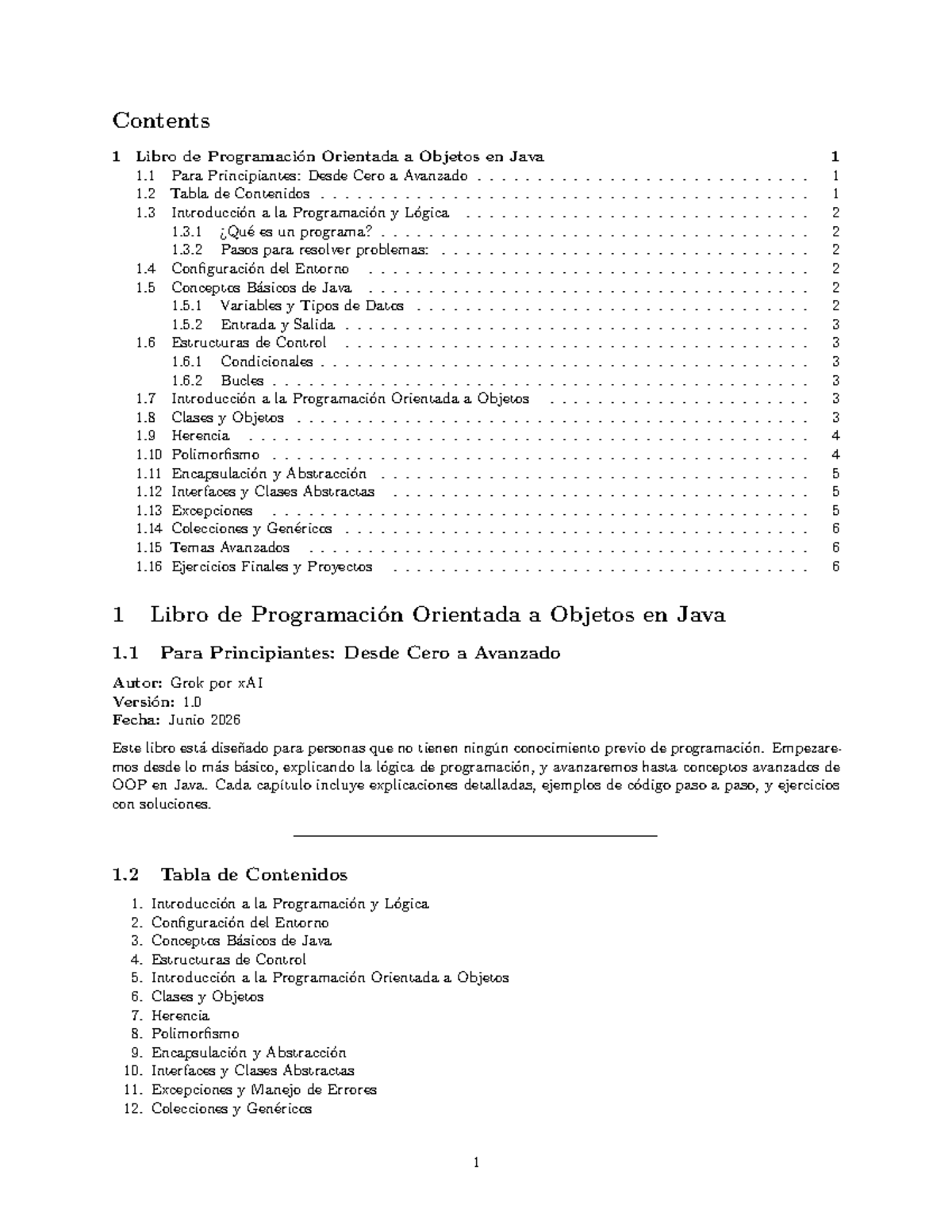 Contents

1 Libro de Programación Orientada a Objetos en Java 1
1.1 Para Principiantes: Desde Cero a Avanzado 1
1.2 Tabla de Contenidos 1
1.3 Introducción a la Programación y Lógica 2
1.3.1 ¿Qué es un programa? 2
1.3.2 Pasos para resolver problemas: 2
1.4 Configuración del Entorno 2
1.5 Conceptos Básicos de Java 2
1.5.1 Variables y Tipos de Datos 2
1.5.2 Entrada y Salida 3
1.6 Estructuras de Control 3
1.6.1 Condicionales 3
1.6.2 Bucles 3
1.7 Introducción a la Programación Orientada a Objetos 3
1.8 Clases y Objetos 3
1.9 Herencia 4
1.10 Polimorfismo 4
1.11 Encapsulación y Abstracción 5
1.12 Interfaces y Clases Abstractas 5
1.13 Excepciones 5
1.14 Colecciones y Genéricos 6
1.15 Temas Avanzados 6
1.16 Ejercicios Finales y Proyectos 6

1 Libro de Programación Orientada a Objetos en Java

1.1 Para Principiantes: Desde Cero a Avanzado

Autor: Grok por xAI
Versión: 1.0
Fecha: Junio 2026

Este libro está diseñado para personas que no tienen ningún conocimiento previo de programación. Empezaremos desde lo más básico, explicando la lógica de programación, y avanzaremos hasta conceptos avanzados de OOP en Java. Cada capítulo incluye explicaciones detalladas, ejemplos de código paso a paso, y ejercicios con soluciones.

1.2 Tabla de Contenidos

1. Introducción a la Programación y Lógica
2. Configuración del Entorno
3. Conceptos Básicos de Java
4. Estructuras de Control
5. Introducción a la Programación Orientada a Objetos
6. Clases y Objetos
7. Herencia
8. Polimorfismo
9. Encapsulación y Abstracción
10. Interfaces y Clases Abstractas
11. Excepciones y Manejo de Errores
12. Colecciones y Genéricos

1